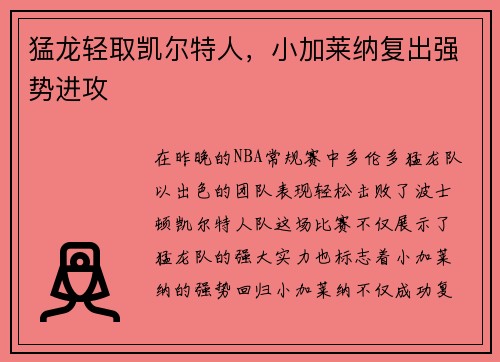 猛龙轻取凯尔特人，小加莱纳复出强势进攻

在昨晚的NBA常规赛中多伦多猛龙队以出色的团队表现轻松击败了波士顿凯尔特人队这场比赛不仅展示了猛龙队的强大实力也标志着小加莱纳的强势回归小加莱纳不仅成功复